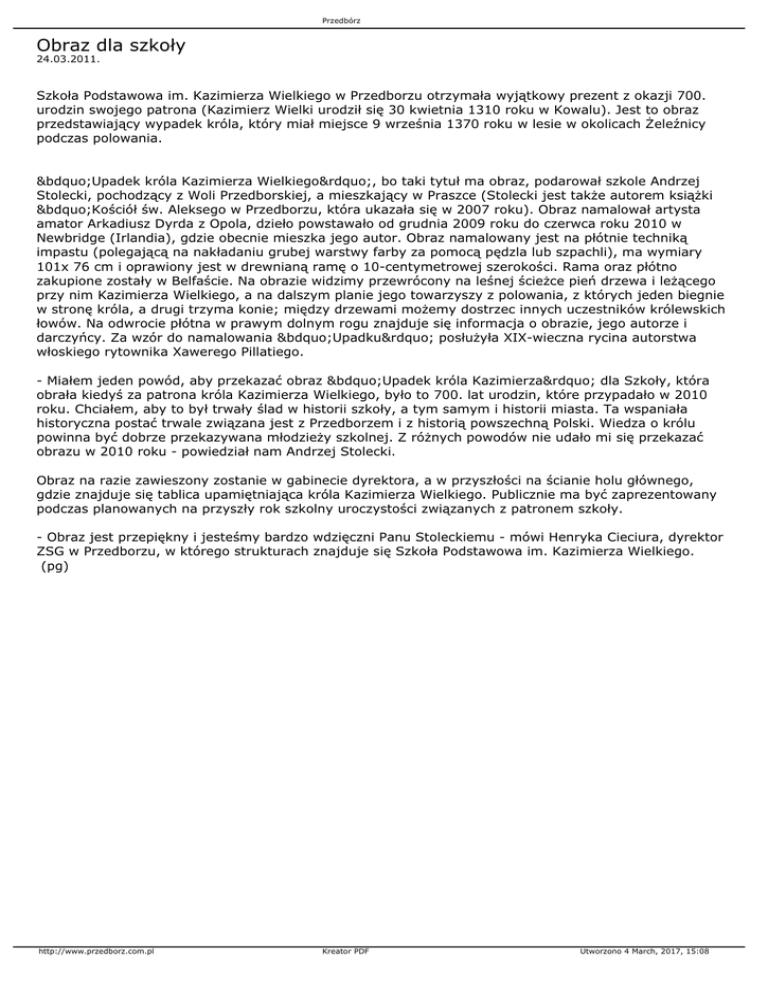 Przedbórz

Obraz dla szkoły
24.03.2011.

Szkoła Podstawowa im. Kazimierza Wielkiego w Przedborzu otrzymała wyjątkowy prezent z okazji 700. urodzin swojego patrona (Kazimierz Wielki urodził się 30 kwietnia 1310 roku w Kowalu). Jest to obraz przedstawiający wypadek króla, który miał miejsce 9 września 1370 roku w lesie w okolicach Żeleźnicy podczas polowania.

&bdquo;Upadek króla Kazimierza Wielkiego&rdquo;, bo taki tytuł ma obraz, podarował szkole Andrzej Stolecki, pochodzący z Woli Przedborskiej, a mieszkający w Praszce (Stolecki jest także autorem książki &bdquo;Kościół św. Aleksego w Przedborzu, która ukazała się w 2007 roku). Obraz namalował artysta amator Arkadiusz Dyrda z Opola, dzieło powstawało od grudnia 2009 roku do czerwca roku 2010 w Newbridge (Irlandia), gdzie obecnie mieszka jego autor. Obraz namalowany jest na płótnie techniką impastu (polegającą na nakładaniu grubej warstwy farby za pomocą pędzla lub szpachli), ma wymiary 101x 76 cm i oprawiony jest w drewnianą ramę o 10-centymetrowej szerokości. Rama oraz płótno zakupione zostały w Belfaście. Na obrazie widzimy przewrócony na leśnej ścieżce pień drzewa i leżącego przy nim Kazimierza Wielkiego, a na dalszym planie jego towarzyszy z polowania, z których jeden biegnie w stronę króla, a drugi trzyma konie; między drzewami możemy dostrzec innych uczestników królewskich łowów. Na odwrocie płótna w prawym dolnym rogu znajduje się informacja o obrazie, jego autorze i darczyńcy. Za wzór do namalowania &bdquo;Upadku&rdquo; posłużyła XIX-wieczna rycina autorstwa włoskiego rytownika Xawerego Pillatiego.

- Miałem jeden powód, aby przekazać obraz &bdquo;Upadek króla Kazimierza&rdquo; dla Szkoły, która obrała kiedyś za patrona króla Kazimierza Wielkiego, było to 700. lat urodzin, które przypadało w 2010 roku. Chciałem, aby to był trwały ślad w historii szkoły, a tym samym i historii miasta. Ta wspaniała historyczna postać trwale związana jest z Przedborzem i z historią powszechną Polski. Wiedza o królu powinna być dobrze przekazywana młodzieży szkolnej. Z różnych powodów nie udało mi się przekazać obrazu w 2010 roku - powiedział nam Andrzej Stolecki.

Obraz na razie zawieszony zostanie w gabinecie dyrektora, a w przyszłości na ścianie holu głównego, gdzie znajduje się tablica upamiętniająca króla Kazimierza Wielkiego. Publicznie ma być zaprezentowany podczas planowanych na przyszły rok szkolny uroczystości związanych z patronem szkoły.

- Obraz jest przepiękny i jesteśmy bardzo wdzięczni Panu Stoleckiemu - mówi Henryka Cieciura, dyrektor ZSG w Przedborzu, w którego strukturach znajduje się Szkoła Podstawowa im. Kazimierza Wielkiego.
(pg)

http://www.przedborz.com.pl Kreator PDF Utworzono 4 March, 2017, 15:08